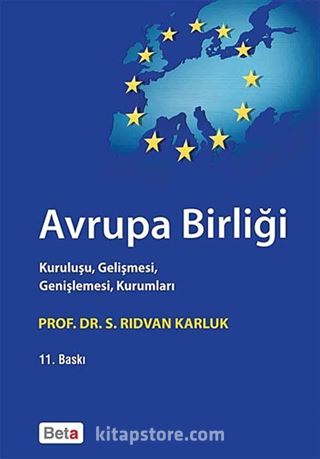 Avrupa Birliği

Kuruluşu, Gelişmesi, Genişlemesi, Kurumları

PROF. DR. S. RIDVAN KARLUK

11. Baskı

Beta

kitapstore.com